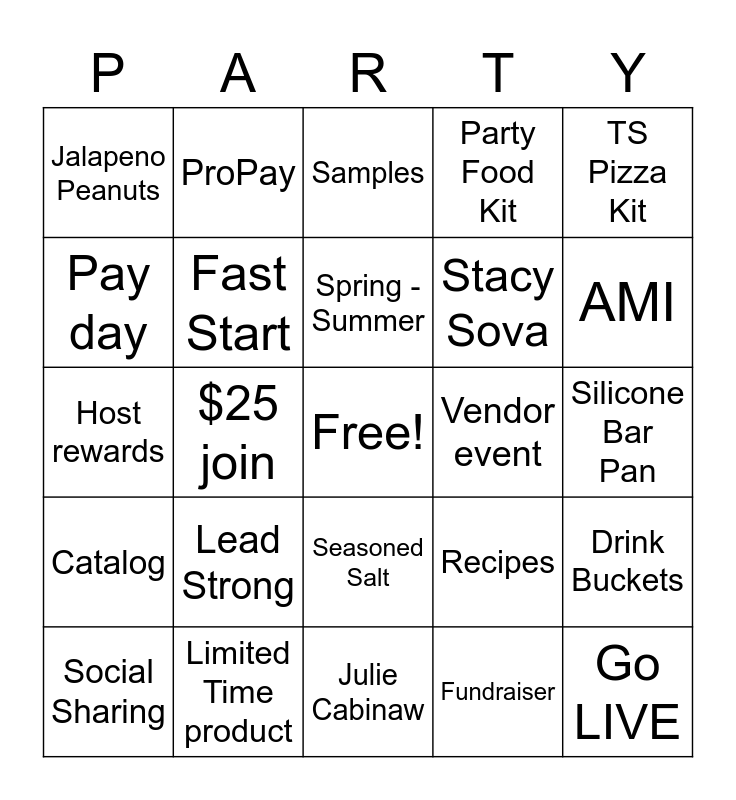 | P | A | R | T | Y |
|---|---|---|---|---|
| Jalapeno Peanuts | ProPay | Samples | Party Food Kit | TS Pizza Kit |
| Pay day | Fast Start | Spring - Summer | Stacy Sova | AMI |
| Host rewards | $25 join | Free! | Vendor event | Silicone Bar Pan |
| Catalog | Lead Strong | Seasoned Salt | Recipes | Drink Buckets |
| Social Sharing | Limited Time product | Julie Cabinaw | Fundraiser | Go LIVE |